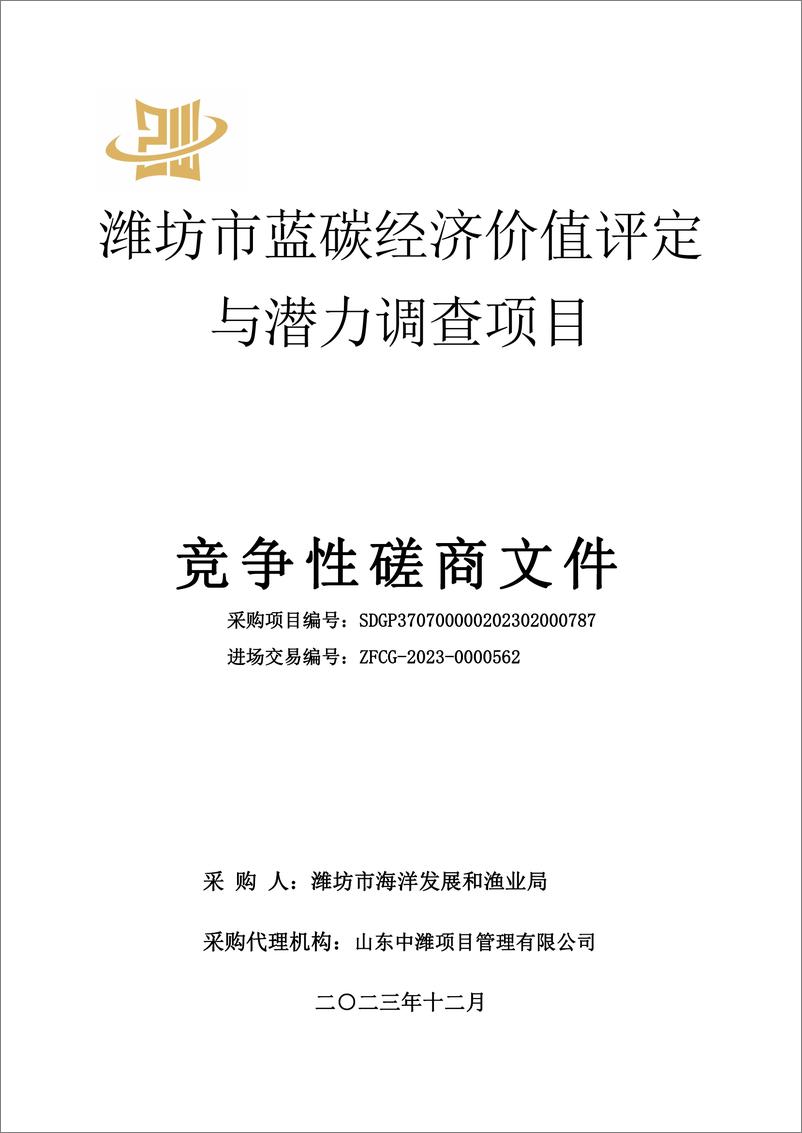 潍坊市蓝碳经济价值评定与潜力调查项目

竞争性磋商文件

采购项目编号：SDGP370700000202302000787

进场交易编号：ZFCG-2023-0000562

采 购 人：潍坊市海洋发展和渔业局

采购代理机构：山东中潍项目管理有限公司

二〇二三年十二月